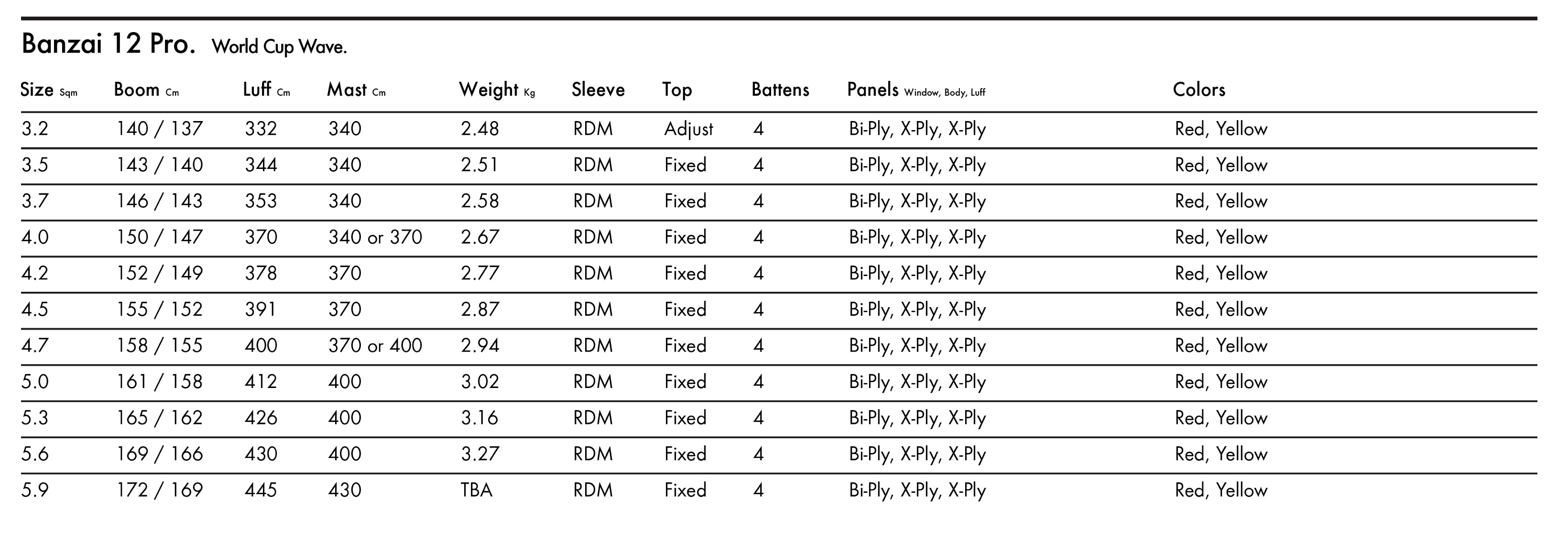 Banzai 12 Pro. World Cup Wave.

| Size Sqm | Boom Cm | Luff Cm | Mast Cm | Weight Kg | Sleeve | Top | Battens | Panels Window, Body, Luff | Colors |
|---|---|---|---|---|---|---|---|---|---|
| 3.2 | 140 / 137 | 332 | 340 | 2.48 | RDM | Adjust | 4 | Bi-Ply, X-Ply, X-Ply | Red, Yellow |
| 3.5 | 143 / 140 | 344 | 340 | 2.51 | RDM | Fixed | 4 | Bi-Ply, X-Ply, X-Ply | Red, Yellow |
| 3.7 | 146 / 143 | 353 | 340 | 2.58 | RDM | Fixed | 4 | Bi-Ply, X-Ply, X-Ply | Red, Yellow |
| 4.0 | 150 / 147 | 370 | 340 or 370 | 2.67 | RDM | Fixed | 4 | Bi-Ply, X-Ply, X-Ply | Red, Yellow |
| 4.2 | 152 / 149 | 378 | 370 | 2.77 | RDM | Fixed | 4 | Bi-Ply, X-Ply, X-Ply | Red, Yellow |
| 4.5 | 155 / 152 | 391 | 370 | 2.87 | RDM | Fixed | 4 | Bi-Ply, X-Ply, X-Ply | Red, Yellow |
| 4.7 | 158 / 155 | 400 | 370 or 400 | 2.94 | RDM | Fixed | 4 | Bi-Ply, X-Ply, X-Ply | Red, Yellow |
| 5.0 | 161 / 158 | 412 | 400 | 3.02 | RDM | Fixed | 4 | Bi-Ply, X-Ply, X-Ply | Red, Yellow |
| 5.3 | 165 / 162 | 426 | 400 | 3.16 | RDM | Fixed | 4 | Bi-Ply, X-Ply, X-Ply | Red, Yellow |
| 5.6 | 169 / 166 | 430 | 400 | 3.27 | RDM | Fixed | 4 | Bi-Ply, X-Ply, X-Ply | Red, Yellow |
| 5.9 | 172 / 169 | 445 | 430 | TBA | RDM | Fixed | 4 | Bi-Ply, X-Ply, X-Ply | Red, Yellow |